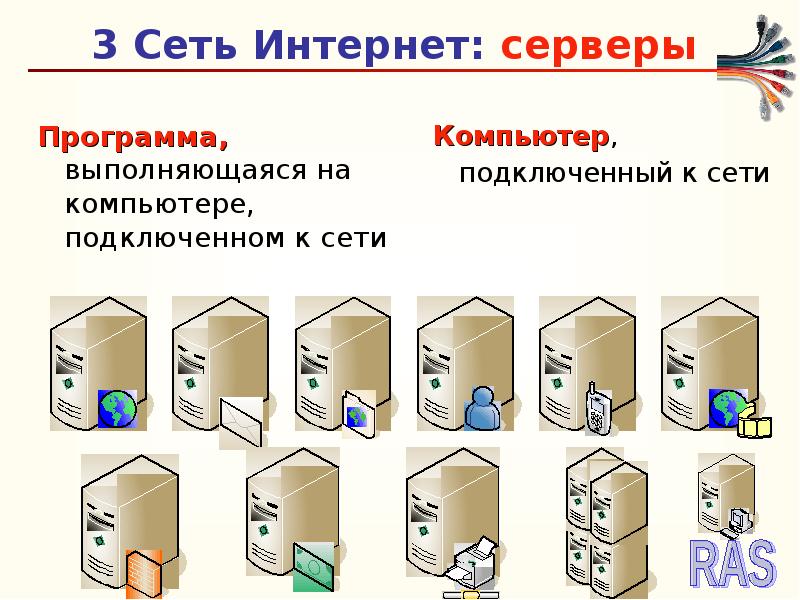 3 Сеть Интернет: серверы

Программа, выполняющаяся на компьютере, подключенном к сети

Компьютер, подключенный к сети

RAS